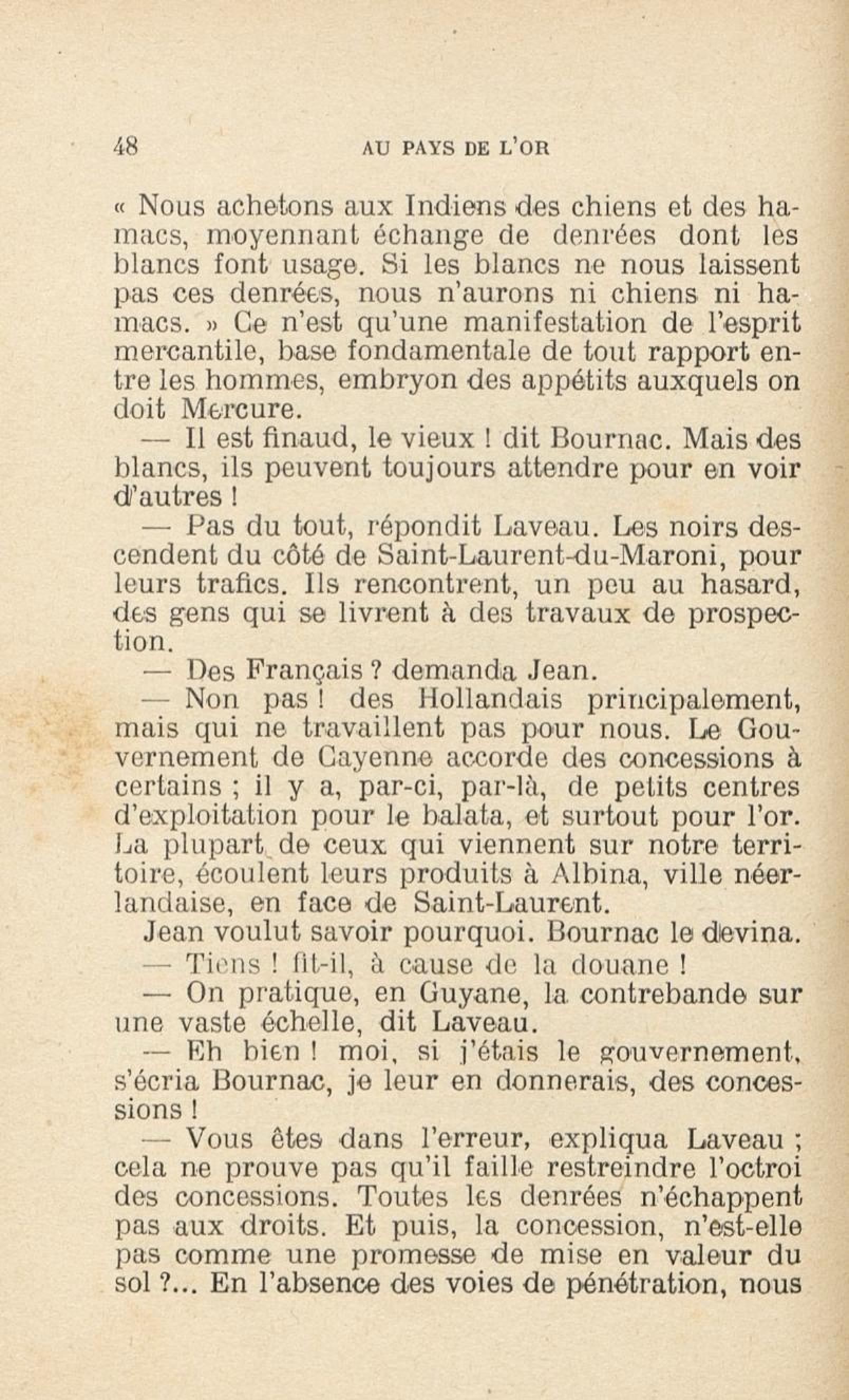 48 AU PAYS DE L'OR

« Nous achetons aux Indiens des chiens et des hamacs, moyennant échange de denrées dont les blancs font usage. Si les blancs ne nous laissent pas ces denrées, nous n'aurons ni chiens ni hamacs. » Ce n'est qu'une manifestation de l'esprit mercantile, base fondamentale de tout rapport entre les hommes, embryon des appétits auxquels on doit Mercure.

— Il est finaud, le vieux ! dit Bournac. Mais des blancs, ils peuvent toujours attendre pour en voir d'autres !

— Pas du tout, répondit Laveau. Les noirs descendent du côté de Saint-Laurent-du-Maroni, pour leurs trafics. Ils rencontrent, un peu au hasard, des gens qui se livrent à des travaux de prospection.

— Des Français ? demanda Jean.

— Non pas ! des Hollandais principalement, mais qui ne travaillent pas pour nous. Le Gouvernement de Cayenne accorde des concessions à certains ; il y a, par-ci, par-là, de petits centres d'exploitation pour le balata, et surtout pour l'or. La plupart de ceux qui viennent sur notre territoire, écoulent leurs produits à Albina, ville néerlandaise, en face de Saint-Laurent.

Jean voulut savoir pourquoi. Bournac le devina.

— Tiens ! fit-il, à cause de la douane !

— On pratique, en Guyane, la contrebande sur une vaste échelle, dit Laveau.

— Eh bien ! moi, si j'étais le gouvernement, s'écria Bournac, je leur en donnerais, des concessions !

— Vous êtes dans l'erreur, expliqua Laveau ; cela ne prouve pas qu'il faille restreindre l'octroi des concessions. Toutes les denrées n'échappent pas aux droits. Et puis, la concession, n'est-elle pas comme une promesse de mise en valeur du sol ?... En l'absence des voies de pénétration, nous